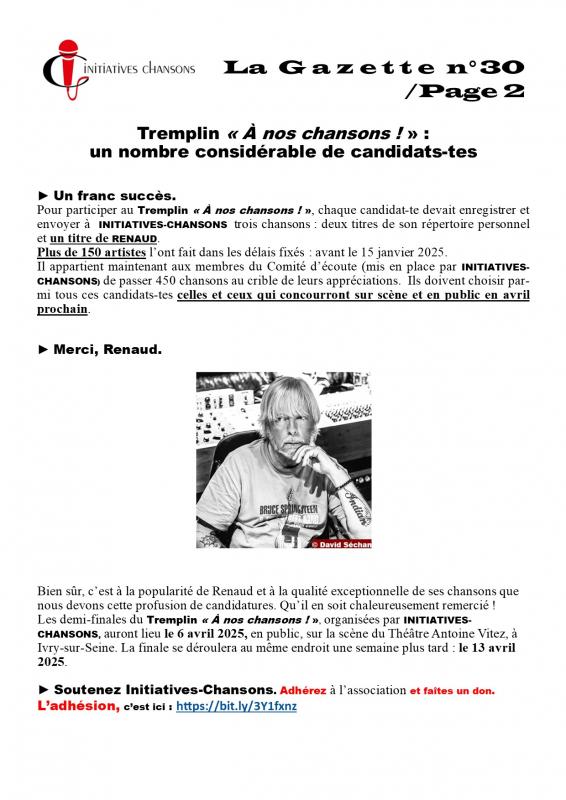 INITIATIVES CHANSONS

La Gazette n°30 /Page 2

Tremplin « À nos chansons ! » : un nombre considérable de candidats-tes

► Un franc succès.
Pour participer au Tremplin « À nos chansons ! », chaque candidat-te devait enregistrer et envoyer à INITIATIVES-CHANSONS trois chansons : deux titres de son répertoire personnel et un titre de RENAUD.
Plus de 150 artistes l'ont fait dans les délais fixés : avant le 15 janvier 2025.
Il appartient maintenant aux membres du Comité d'écoute (mis en place par INITIATIVES-CHANSONS) de passer 450 chansons au crible de leurs appréciations. Ils doivent choisir parmi tous ces candidats-tes celles et ceux qui concourront sur scène et en public en avril prochain.

► Merci, Renaud.

BRUCE SPRINGSTEEN
© David Séchan

Bien sûr, c'est à la popularité de Renaud et à la qualité exceptionnelle de ses chansons que nous devons cette profusion de candidatures. Qu'il en soit chaleureusement remercié !
Les demi-finales du Tremplin « À nos chansons ! », organisées par INITIATIVES-CHANSONS, auront lieu le 6 avril 2025, en public, sur la scène du Théâtre Antoine Vitez, à Ivry-sur-Seine. La finale se déroulera au même endroit une semaine plus tard : le 13 avril 2025.

► Soutenez Initiatives-Chansons. Adhérez à l'association et faites un don.
L'adhésion, c'est ici : https://bit.ly/3Y1fxnz